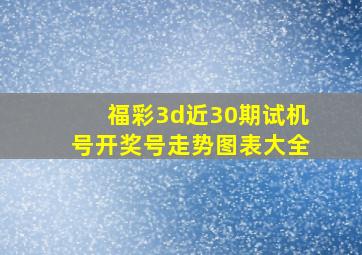 福彩3d近30期试机号开奖号走势图表大全